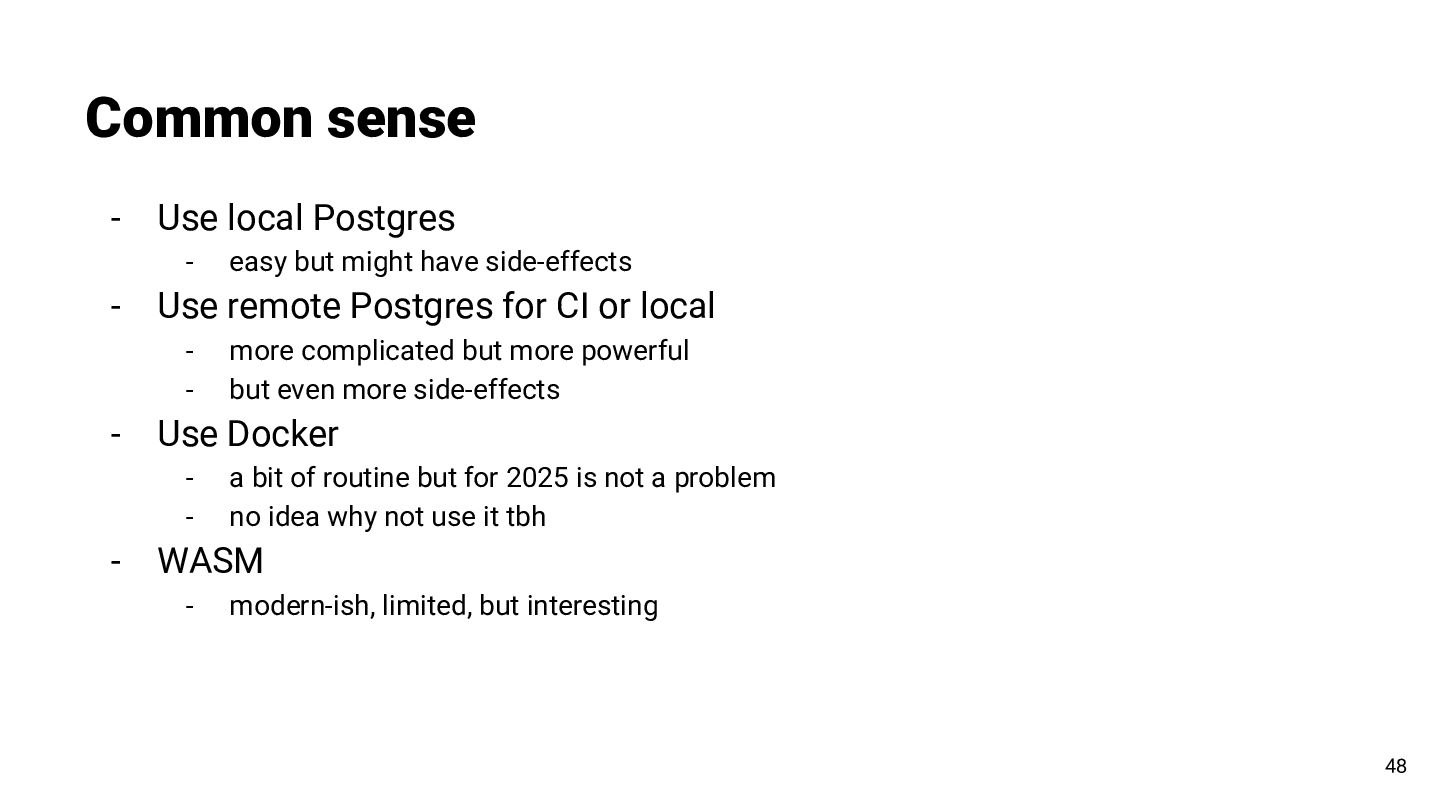 Common sense

- Use local Postgres
  - easy but might have side-effects
- Use remote Postgres for CI or local
  - more complicated but more powerful
  - but even more side-effects
- Use Docker
  - a bit of routine but for 2025 is not a problem
  - no idea why not use it tbh
- WASM
  - modern-ish, limited, but interesting

48